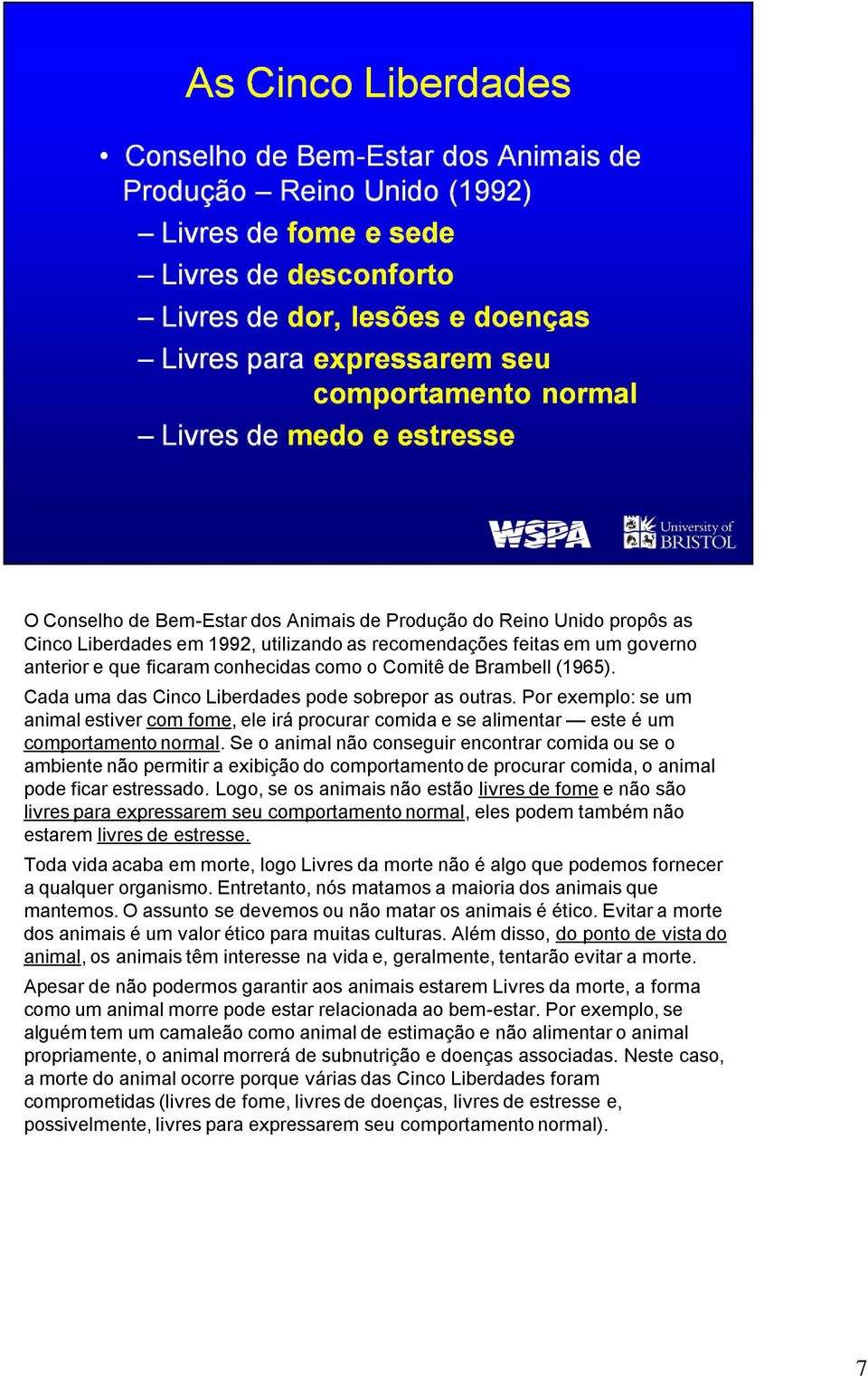 As Cinco Liberdades

• Conselho de Bem-Estar dos Animais de Produção – Reino Unido (1992)
– Livres de fome e sede
– Livres de desconforto
– Livres de dor, lesões e doenças
– Livres para expressarem seu comportamento normal
– Livres de medo e estresse

WSPA University of BRISTOL

O Conselho de Bem-Estar dos Animais de Produção do Reino Unido propôs as Cinco Liberdades em 1992, utilizando as recomendações feitas em um governo anterior e que ficaram conhecidas como o Comitê de Brambell (1965).

Cada uma das Cinco Liberdades pode sobrepor as outras. Por exemplo: se um animal estiver com fome, ele irá procurar comida e se alimentar — este é um comportamento normal. Se o animal não conseguir encontrar comida ou se o ambiente não permitir a exibição do comportamento de procurar comida, o animal pode ficar estressado. Logo, se os animais não estão livres de fome e não são livres para expressarem seu comportamento normal, eles podem também não estarem livres de estresse.

Toda vida acaba em morte, logo Livres da morte não é algo que podemos fornecer a qualquer organismo. Entretanto, nós matamos a maioria dos animais que mantemos. O assunto se devemos ou não matar os animais é ético. Evitar a morte dos animais é um valor ético para muitas culturas. Além disso, do ponto de vista do animal, os animais têm interesse na vida e, geralmente, tentarão evitar a morte.

Apesar de não podermos garantir aos animais estarem Livres da morte, a forma como um animal morre pode estar relacionada ao bem-estar. Por exemplo, se alguém tem um camaleão como animal de estimação e não alimentar o animal propriamente, o animal morrerá de subnutrição e doenças associadas. Neste caso, a morte do animal ocorre porque várias das Cinco Liberdades foram comprometidas (livres de fome, livres de doenças, livres de estresse e, possivelmente, livres para expressarem seu comportamento normal).

7